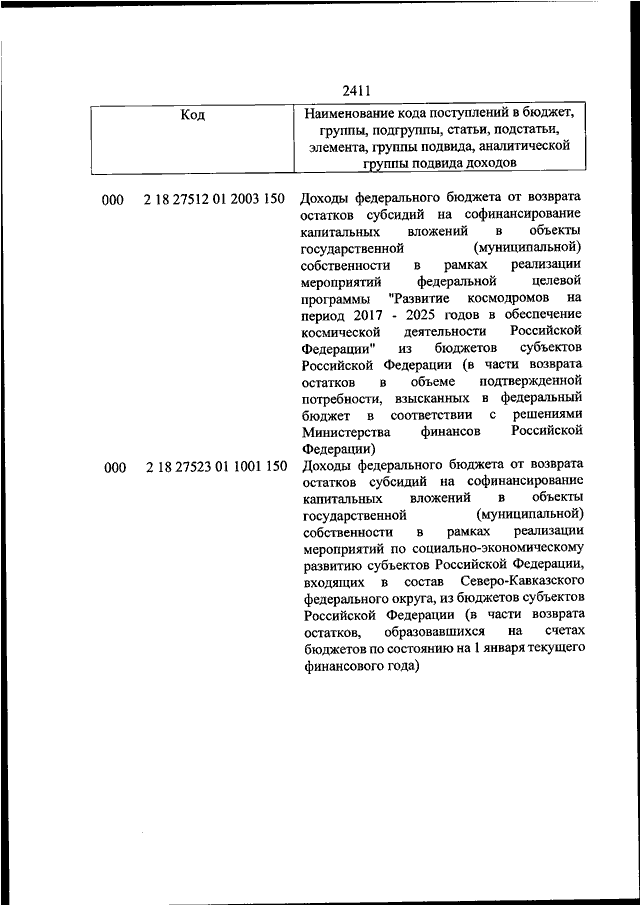 2411

| Код | Наименование кода поступлений в бюджет, группы, подгруппы, статьи, подстатьи, элемента, группы подвида, аналитической группы подвида доходов |
|---|---|
| 000 2 18 27512 01 2003 150 | Доходы федерального бюджета от возврата остатков субсидий на софинансирование капитальных вложений в объекты государственной (муниципальной) собственности в рамках реализации мероприятий федеральной целевой программы "Развитие космодромов на период 2017 - 2025 годов в обеспечение космической деятельности Российской Федерации" из бюджетов субъектов Российской Федерации (в части возврата остатков в объеме подтвержденной потребности, взысканных в федеральный бюджет в соответствии с решениями Министерства финансов Российской Федерации) |
| 000 2 18 27523 01 1001 150 | Доходы федерального бюджета от возврата остатков субсидий на софинансирование капитальных вложений в объекты государственной (муниципальной) собственности в рамках реализации мероприятий по социально-экономическому развитию субъектов Российской Федерации, входящих в состав Северо-Кавказского федерального округа, из бюджетов субъектов Российской Федерации (в части возврата остатков, образовавшихся на счетах бюджетов по состоянию на 1 января текущего финансового года) |